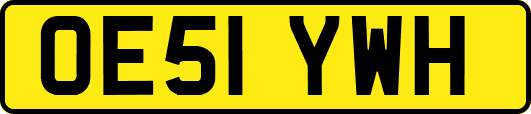 OE51 YWH